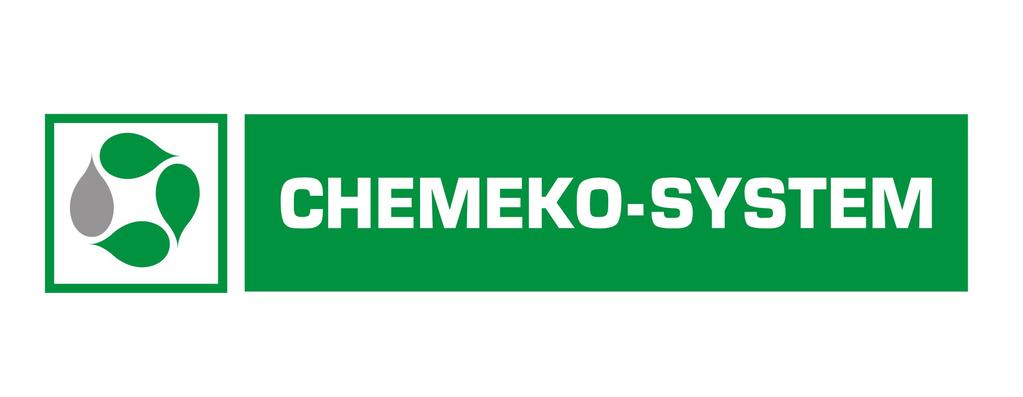 CHEMEKO-SYSTEM